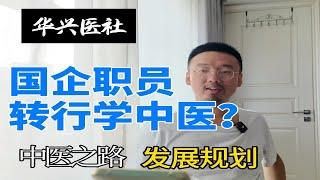 华兴医社

国企职员
转行学中医？

中医之路 发展规划